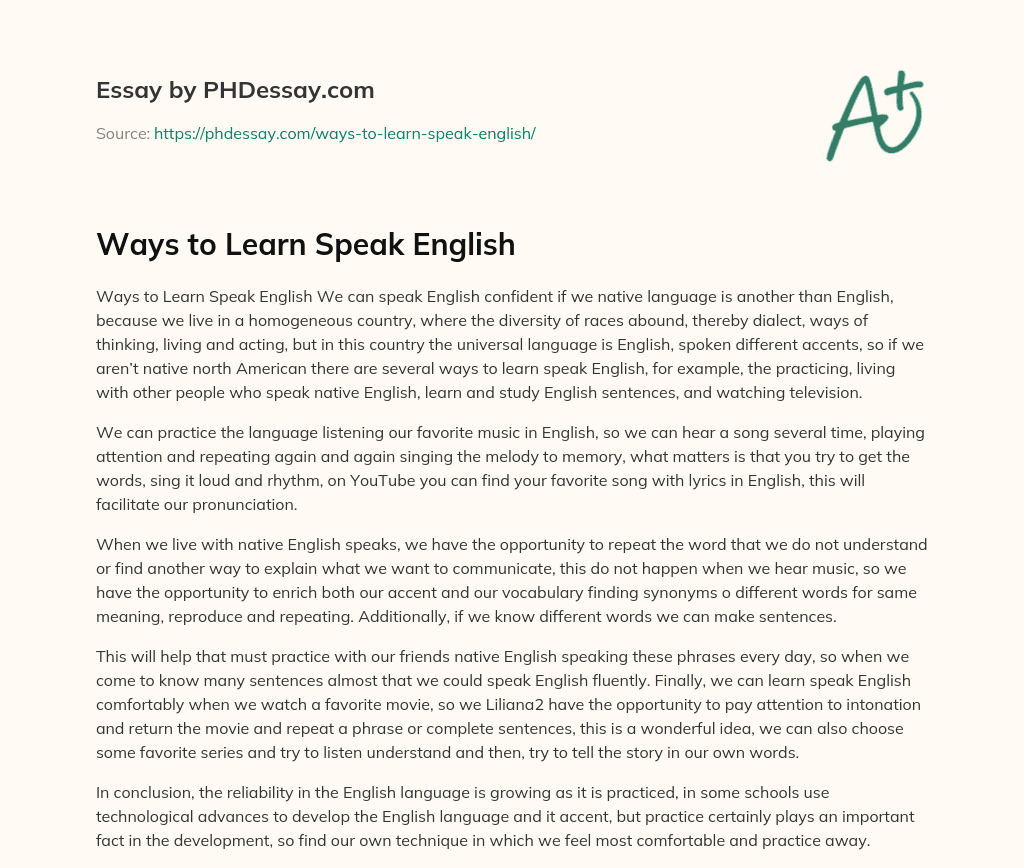 Essay by PHDessay.com

Source: https://phdessay.com/ways-to-learn-speak-english/

A+

Ways to Learn Speak English

Ways to Learn Speak English We can speak English confident if we native language is another than English, because we live in a homogeneous country, where the diversity of races abound, thereby dialect, ways of thinking, living and acting, but in this country the universal language is English, spoken different accents, so if we aren't native north American there are several ways to learn speak English, for example, the practicing, living with other people who speak native English, learn and study English sentences, and watching television.

We can practice the language listening our favorite music in English, so we can hear a song several time, playing attention and repeating again and again singing the melody to memory, what matters is that you try to get the words, sing it loud and rhythm, on YouTube you can find your favorite song with lyrics in English, this will facilitate our pronunciation.

When we live with native English speaks, we have the opportunity to repeat the word that we do not understand or find another way to explain what we want to communicate, this do not happen when we hear music, so we have the opportunity to enrich both our accent and our vocabulary finding synonyms o different words for same meaning, reproduce and repeating. Additionally, if we know different words we can make sentences.

This will help that must practice with our friends native English speaking these phrases every day, so when we come to know many sentences almost that we could speak English fluently. Finally, we can learn speak English comfortably when we watch a favorite movie, so we Liliana2 have the opportunity to pay attention to intonation and return the movie and repeat a phrase or complete sentences, this is a wonderful idea, we can also choose some favorite series and try to listen understand and then, try to tell the story in our own words.

In conclusion, the reliability in the English language is growing as it is practiced, in some schools use technological advances to develop the English language and it accent, but practice certainly plays an important fact in the development, so find our own technique in which we feel most comfortable and practice away.